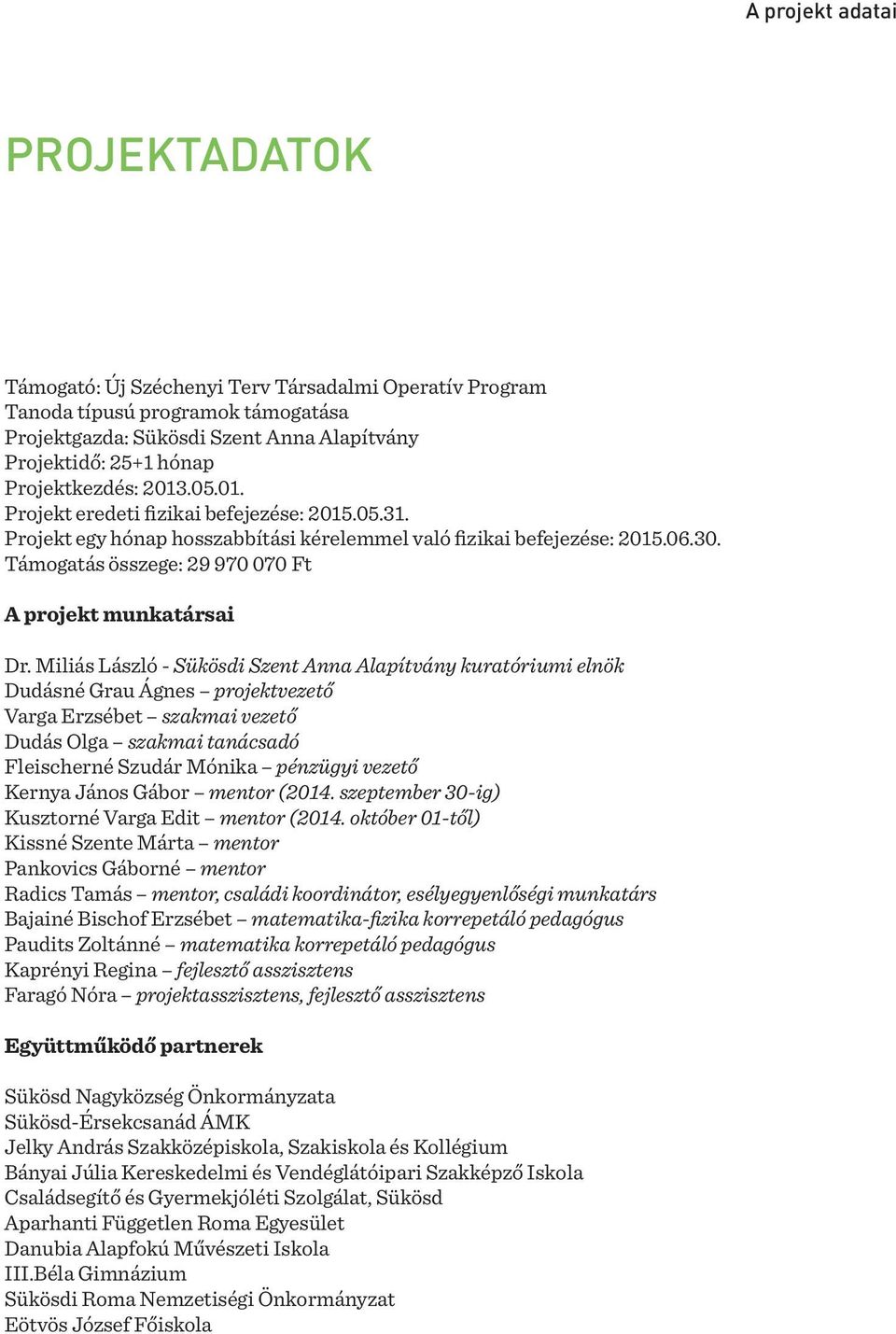 A projekt adatai

PROJEKTADATOK

Támogató: Új Széchenyi Terv Társadalmi Operatív Program
Tanoda típusú programok támogatása
Projektgazda: Sükösdi Szent Anna Alapítvány
Projektidő: 25+1 hónap
Projektkezdés: 2013.05.01.
Projekt eredeti fizikai befejezése: 2015.05.31.
Projekt egy hónap hosszabbítási kérelemmel való fizikai befejezése: 2015.06.30.
Támogatás összege: 29 970 070 Ft

A projekt munkatársai

Dr. Miliás László - Sükösdi Szent Anna Alapítvány kuratóriumi elnök
Dudásné Grau Ágnes – projektvezető
Varga Erzsébet – szakmai vezető
Dudás Olga – szakmai tanácsadó
Fleischerné Szudár Mónika – pénzügyi vezető
Kernya János Gábor – mentor (2014. szeptember 30-ig)
Kusztorné Varga Edit – mentor (2014. október 01-től)
Kissné Szente Márta – mentor
Pankovics Gáborné – mentor
Radics Tamás – mentor, családi koordinátor, esélyegyenlőségi munkatárs
Bajainé Bischof Erzsébet – matematika-fizika korrepetáló pedagógus
Paudits Zoltánné – matematika korrepetáló pedagógus
Kaprényi Regina – fejlesztő asszisztens
Faragó Nóra – projektasszisztens, fejlesztő asszisztens

Együttműködő partnerek

Sükösd Nagyközség Önkormányzata
Sükösd-Érsekcsanád ÁMK
Jelky András Szakközépiskola, Szakiskola és Kollégium
Bányai Júlia Kereskedelmi és Vendéglátóipari Szakképző Iskola
Családsegítő és Gyermekjóléti Szolgálat, Sükösd
Aparhanti Független Roma Egyesület
Danubia Alapfokú Művészeti Iskola
III.Béla Gimnázium
Sükösdi Roma Nemzetiségi Önkormányzat
Eötvös József Főiskola